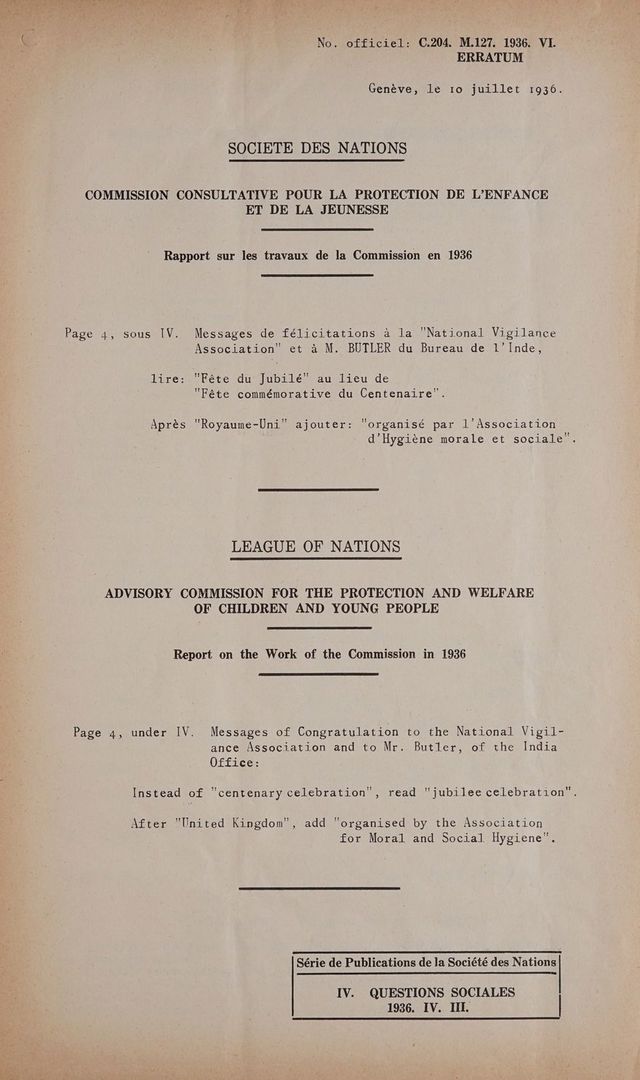 No. officiel: C.204. M.127. 1936. VI.
ERRATUM

Genève, le 10 juillet 1936.

SOCIETE DES NATIONS

COMMISSION CONSULTATIVE POUR LA PROTECTION DE L'ENFANCE ET DE LA JEUNESSE

Rapport sur les travaux de la Commission en 1936

Page 4, sous IV. Messages de félicitations à la "National Vigilance Association" et à M. BUTLER du Bureau de l'Inde,

lire: "Fête du Jubilé" au lieu de "Fête commémorative du Centenaire".

Après "Royaume-Uni" ajouter: "organisé par l'Association d'Hygiène morale et sociale".

LEAGUE OF NATIONS

ADVISORY COMMISSION FOR THE PROTECTION AND WELFARE OF CHILDREN AND YOUNG PEOPLE

Report on the Work of the Commission in 1936

Page 4, under IV. Messages of Congratulation to the National Vigilance Association and to Mr. Butler, of the India Office:

Instead of "centenary celebration", read "jubilee celebration".

After "United Kingdom", add "organised by the Association for Moral and Social Hygiene".

Série de Publications de la Société des Nations

IV. QUESTIONS SOCIALES
1936. IV. III.